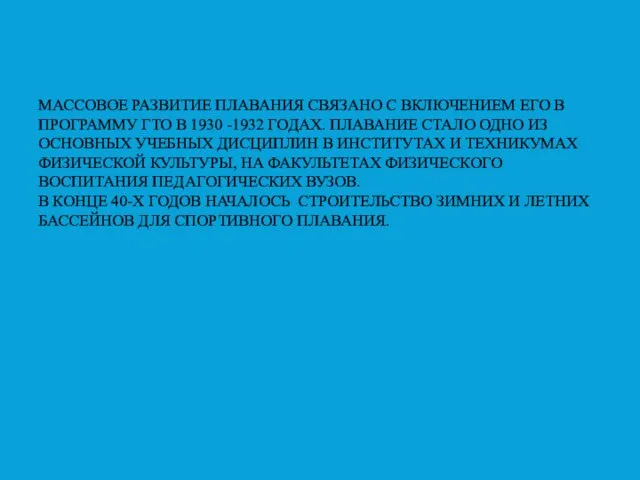 МАССОВОЕ РАЗВИТИЕ ПЛАВАНИЯ СВЯЗАНО С ВКЛЮЧЕНИЕМ ЕГО В ПРОГРАММУ ГТО В 1930 -1932 ГОДАХ. ПЛАВАНИЕ СТАЛО ОДНО ИЗ ОСНОВНЫХ УЧЕБНЫХ ДИСЦИПЛИН В ИНСТИТУТАХ И ТЕХНИКУМАХ ФИЗИЧЕСКОЙ КУЛЬТУРЫ, НА ФАКУЛЬТЕТАХ ФИЗИЧЕСКОГО ВОСПИТАНИЯ ПЕДАГОГИЧЕСКИХ ВУЗОВ.
В КОНЦЕ 40-Х ГОДОВ НАЧАЛОСЬ СТРОИТЕЛЬСТВО ЗИМНИХ И ЛЕТНИХ БАССЕЙНОВ ДЛЯ СПОРТИВНОГО ПЛАВАНИЯ.